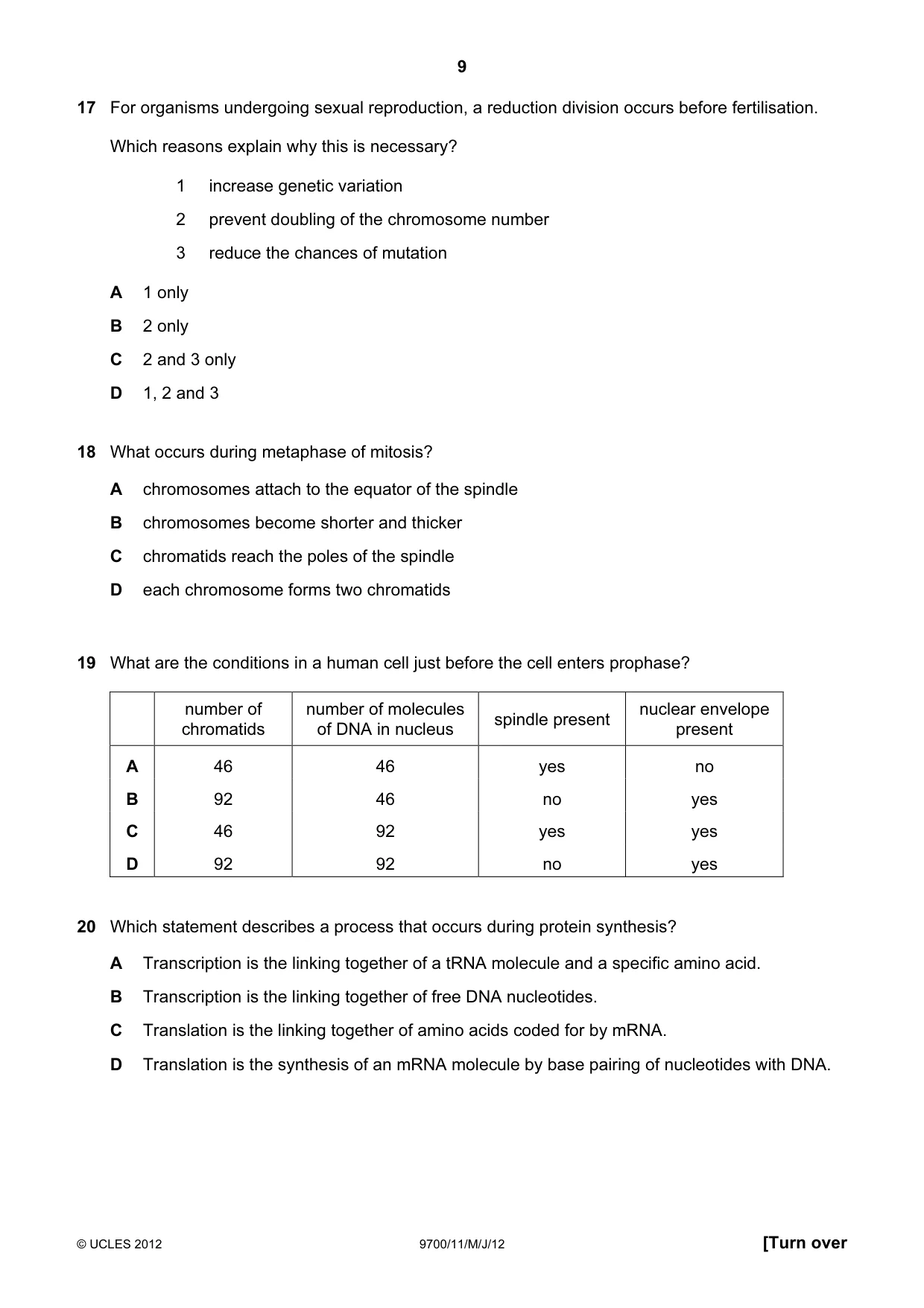 9

17 For organisms undergoing sexual reproduction, a reduction division occurs before fertilisation.

Which reasons explain why this is necessary?

1 increase genetic variation

2 prevent doubling of the chromosome number

3 reduce the chances of mutation

A 1 only

B 2 only

C 2 and 3 only

D 1, 2 and 3

18 What occurs during metaphase of mitosis?

A chromosomes attach to the equator of the spindle

B chromosomes become shorter and thicker

C chromatids reach the poles of the spindle

D each chromosome forms two chromatids

19 What are the conditions in a human cell just before the cell enters prophase?

| | number of chromatids | number of molecules of DNA in nucleus | spindle present | nuclear envelope present |
|---|---|---|---|---|
| A | 46 | 46 | yes | no |
| B | 92 | 46 | no | yes |
| C | 46 | 92 | yes | yes |
| D | 92 | 92 | no | yes |

20 Which statement describes a process that occurs during protein synthesis?

A Transcription is the linking together of a tRNA molecule and a specific amino acid.

B Transcription is the linking together of free DNA nucleotides.

C Translation is the linking together of amino acids coded for by mRNA.

D Translation is the synthesis of an mRNA molecule by base pairing of nucleotides with DNA.

© UCLES 2012 9700/11/M/J/12 [Turn over